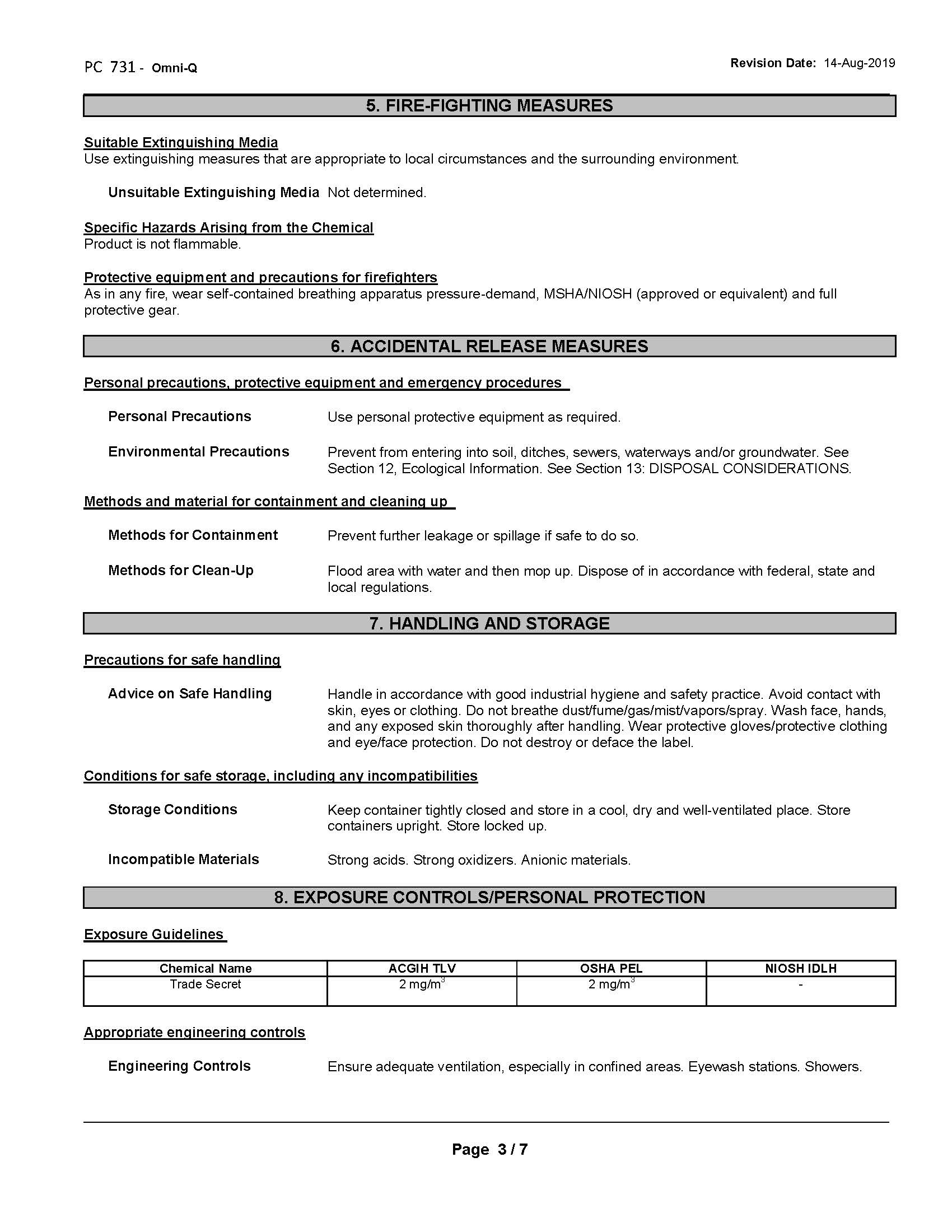 PC 731 - Omni-Q

Revision Date: 14-Aug-2019

5. FIRE-FIGHTING MEASURES

Suitable Extinguishing Media
Use extinguishing measures that are appropriate to local circumstances and the surrounding environment.

Unsuitable Extinguishing Media Not determined.

Specific Hazards Arising from the Chemical
Product is not flammable.

Protective equipment and precautions for firefighters
As in any fire, wear self-contained breathing apparatus pressure-demand, MSHA/NIOSH (approved or equivalent) and full protective gear.

6. ACCIDENTAL RELEASE MEASURES

Personal precautions, protective equipment and emergency procedures

Personal Precautions
Use personal protective equipment as required.

Environmental Precautions
Prevent from entering into soil, ditches, sewers, waterways and/or groundwater. See Section 12, Ecological Information. See Section 13: DISPOSAL CONSIDERATIONS.

Methods and material for containment and cleaning up

Methods for Containment
Prevent further leakage or spillage if safe to do so.

Methods for Clean-Up
Flood area with water and then mop up. Dispose of in accordance with federal, state and local regulations.

7. HANDLING AND STORAGE

Precautions for safe handling

Advice on Safe Handling
Handle in accordance with good industrial hygiene and safety practice. Avoid contact with skin, eyes or clothing. Do not breathe dust/fume/gas/mist/vapors/spray. Wash face, hands, and any exposed skin thoroughly after handling. Wear protective gloves/protective clothing and eye/face protection. Do not destroy or deface the label.

Conditions for safe storage, including any incompatibilities

Storage Conditions
Keep container tightly closed and store in a cool, dry and well-ventilated place. Store containers upright. Store locked up.

Incompatible Materials
Strong acids. Strong oxidizers. Anionic materials.

8. EXPOSURE CONTROLS/PERSONAL PROTECTION

Exposure Guidelines

| Chemical Name | ACGIH TLV | OSHA PEL | NIOSH IDLH |
|---|---|---|---|
| Trade Secret | 2 mg/m$^3$ | 2 mg/m$^3$ | - |

Appropriate engineering controls

Engineering Controls
Ensure adequate ventilation, especially in confined areas. Eyewash stations. Showers.

Page 3 / 7